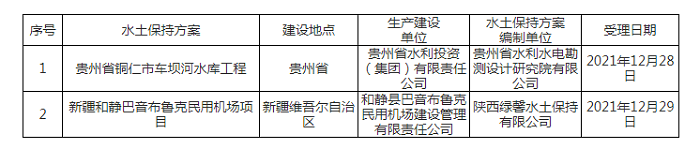 | 序号 | 水土保持方案 | 建设地点 | 生产建设单位 | 水土保持方案编制单位 | 受理日期 |
|---|---|---|---|---|---|
| 1 | 贵州省铜仁市车坝河水库工程 | 贵州省 | 贵州省水利投资（集团）有限责任公司 | 贵州省水利水电勘测设计研究院有限公司 | 2021年12月28日 |
| 2 | 新疆和静巴音布鲁克民用机场项目 | 新疆维吾尔自治区 | 和静县巴音布鲁克民用机场建设管理有限责任公司 | 陕西绿馨水土保持有限公司 | 2021年12月29日 |